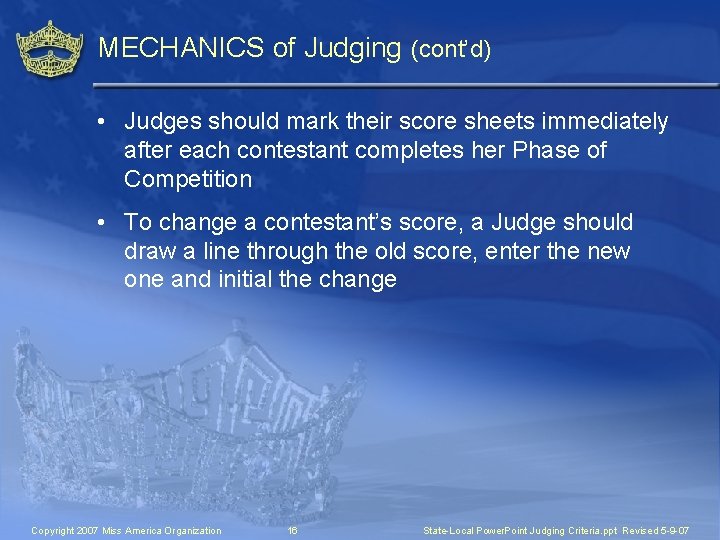 MECHANICS of Judging (cont'd)

• Judges should mark their score sheets immediately after each contestant completes her Phase of Competition

• To change a contestant's score, a Judge should draw a line through the old score, enter the new one and initial the change

Copyright 2007 Miss America Organization 16 State-Local PowerPoint Judging Criteria.ppt Revised 5-9-07